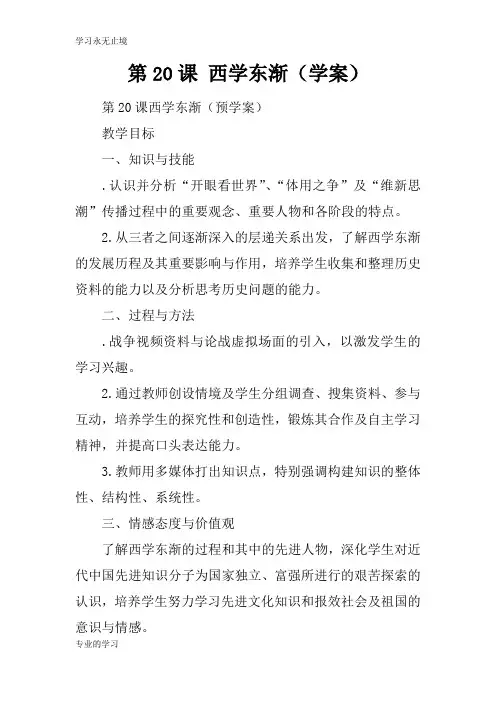 学习永无止境

第 20 课 西学东渐（学案）

第 20 课西学东渐（预学案）

教学目标

一、知识与技能

.认识并分析“开眼看世界”、“体用之争”及“维新思潮”传播过程中的重要观念、重要人物和各阶段的特点。

2.从三者之间逐渐深入的层递关系出发，了解西学东渐的发展历程及其重要影响与作用，培养学生收集和整理历史资料的能力以及分析思考历史问题的能力。

二、过程与方法

.战争视频资料与论战虚拟场面的引入，以激发学生的学习兴趣。

2.通过教师创设情境及学生分组调查、搜集资料、参与互动，培养学生的探究性和创造性，锻炼其合作及自主学习精神，并提高口头表达能力。

3.教师用多媒体打出知识点，特别强调构建知识的整体性、结构性、系统性。

三、情感态度与价值观

了解西学东渐的过程和其中的先进人物，深化学生对近代中国先进知识分子为国家独立、富强所进行的艰苦探索的认识，培养学生努力学习先进文化知识和报效社会及祖国的意识与情感。

专业的学习